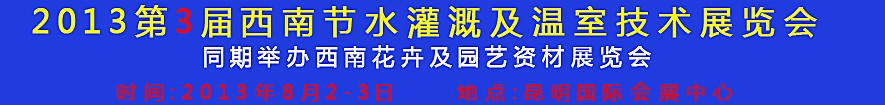 2013第3届西南节水灌溉及温室技术展览会
同期举办西南花卉及园艺资材展览会
时间:2013年8月2-3日　　地点:昆明国际会展中心